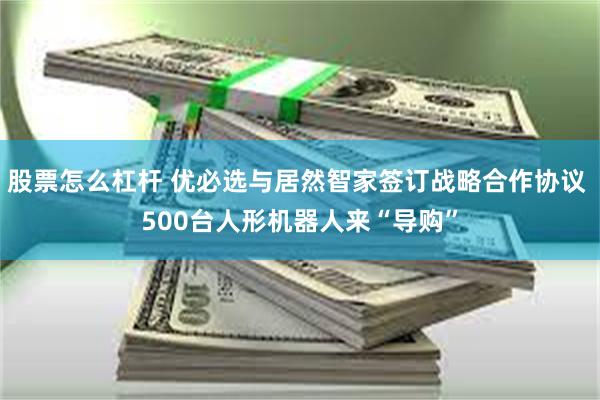 股票怎么杠杆 优必选与居然智家签订战略合作协议 500台人形机器人来“导购”

100